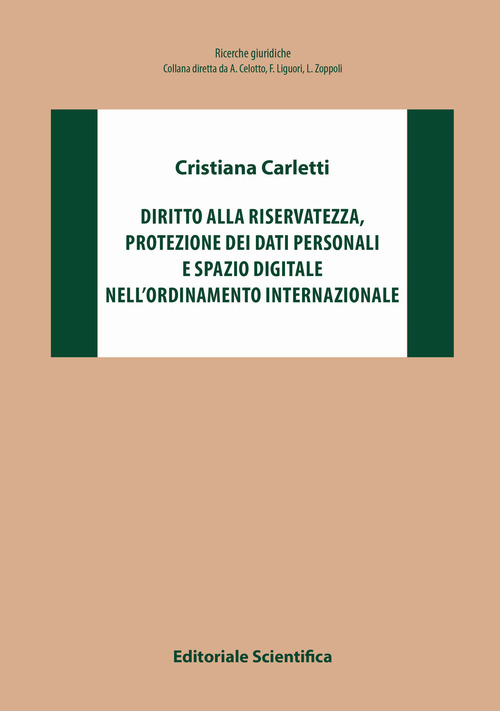 Ricerche giuridiche
Collana diretta da A. Celotto, F. Liguori, L. Zoppoli

Cristiana Carletti

DIRITTO ALLA RISERVATEZZA, PROTEZIONE DEI DATI PERSONALI E SPAZIO DIGITALE NELL'ORDINAMENTO INTERNAZIONALE

Editoriale Scientifica